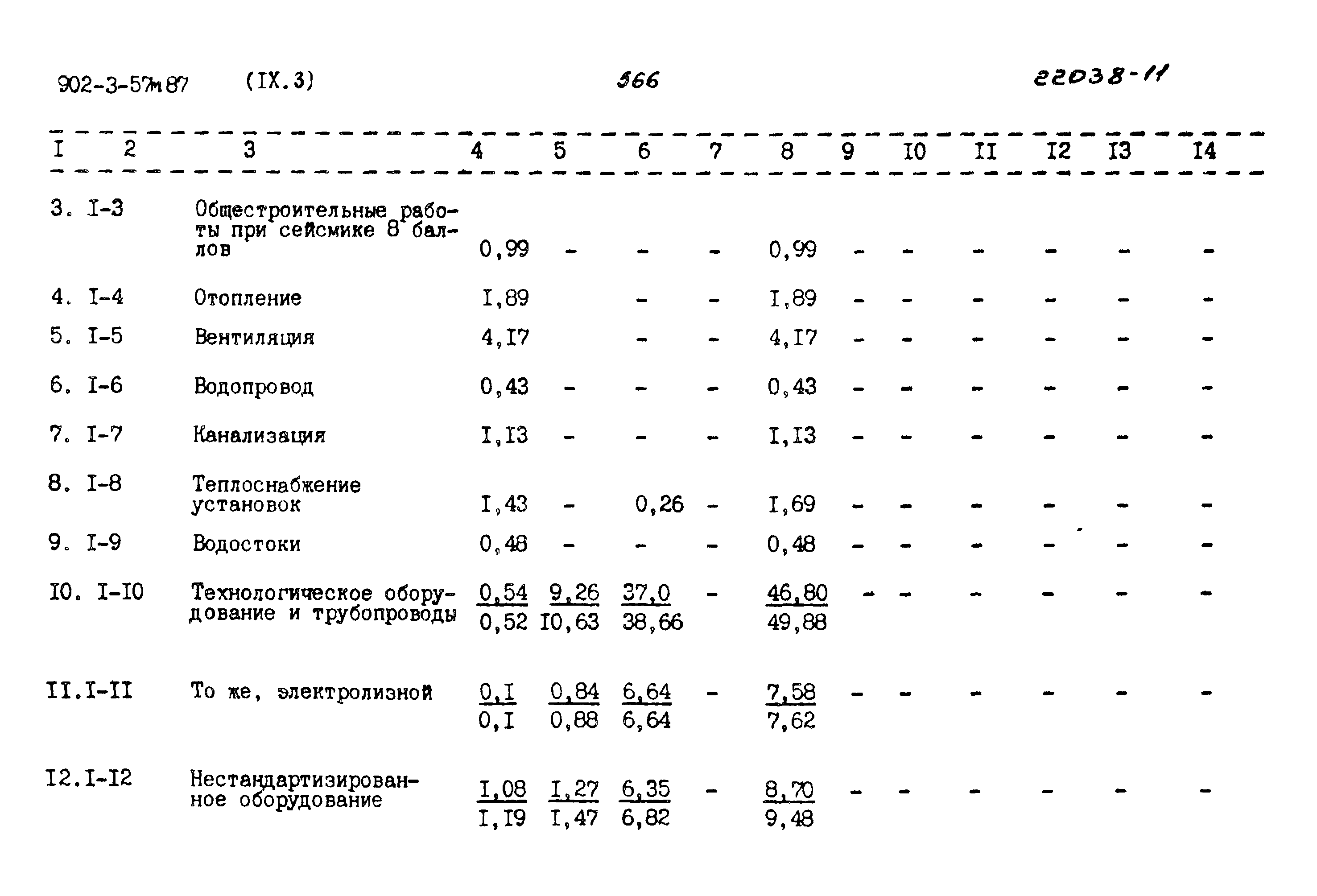 902-3-57м87 (IX.3) 566 22038-11

| I | 2 | 3 | 4 | 5 | 6 | 7 | 8 | 9 | I0 | II | I2 | I3 | I4 |
|---|---|---|---|---|---|---|---|---|---|---|---|---|---|
| 3. | I-3 | Общестроительные работы при сейсмике 8 баллов | 0,99 | - | - | - | 0,99 | - | - | - | - | - | - |
| 4. | I-4 | Отопление | I,89 | | - | - | I,89 | - | - | - | - | - | - |
| 5. | I-5 | Вентиляция | 4,I7 | | - | - | 4,I7 | - | - | - | - | - | - |
| 6. | I-6 | Водопровод | 0,43 | - | - | - | 0,43 | - | - | - | - | - | - |
| 7. | I-7 | Канализация | I,I3 | - | - | - | I,I3 | - | - | - | - | - | - |
| 8. | I-8 | Теплоснабжение установок | I,43 | - | 0,26 | - | I,69 | - | - | - | - | - | - |
| 9. | I-9 | Водостоки | 0,48 | - | - | - | 0,48 | - | - | - | - | - | - |
| I0. | I-I0 | Технологическое оборудование и трубопроводы | $\frac{0,54}{0,52}$ | $\frac{9,26}{I0,63}$ | $\frac{37,0}{38,66}$ | - | $\frac{46,80}{49,88}$ | - | - | - | - | - | - |
| II. | I-II | То же, электролизной | $\frac{0,I}{0,I}$ | $\frac{0,84}{0,88}$ | $\frac{6,64}{6,64}$ | - | $\frac{7,58}{7,62}$ | - | - | - | - | - | - |
| I2. | I-I2 | Нестандартизированное оборудование | $\frac{I,08}{I,I9}$ | $\frac{I,27}{I,47}$ | $\frac{6,35}{6,82}$ | - | $\frac{8,70}{9,48}$ | - | - | - | - | - | - |